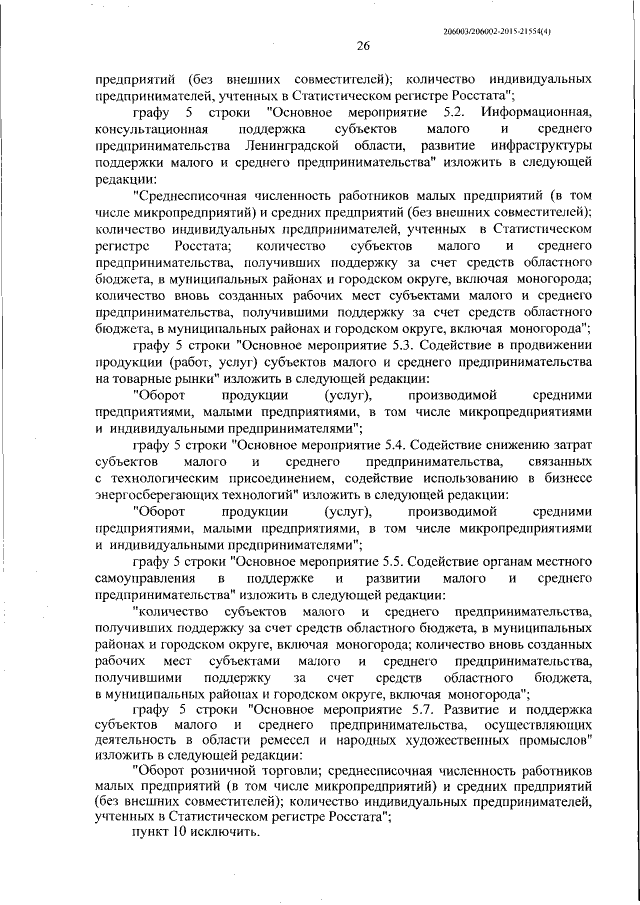 206003/206002-2015-21554(4)

26

предприятий (без внешних совместителей); количество индивидуальных предпринимателей, учтенных в Статистическом регистре Росстата";

графу 5 строки "Основное мероприятие 5.2. Информационная, консультационная поддержка субъектов малого и среднего предпринимательства Ленинградской области, развитие инфраструктуры поддержки малого и среднего предпринимательства" изложить в следующей редакции:

"Среднесписочная численность работников малых предприятий (в том числе микропредприятий) и средних предприятий (без внешних совместителей); количество индивидуальных предпринимателей, учтенных в Статистическом регистре Росстата; количество субъектов малого и среднего предпринимательства, получивших поддержку за счет средств областного бюджета, в муниципальных районах и городском округе, включая моногорода; количество вновь созданных рабочих мест субъектами малого и среднего предпринимательства, получившими поддержку за счет средств областного бюджета, в муниципальных районах и городском округе, включая моногорода";

графу 5 строки "Основное мероприятие 5.3. Содействие в продвижении продукции (работ, услуг) субъектов малого и среднего предпринимательства на товарные рынки" изложить в следующей редакции:

"Оборот продукции (услуг), производимой средними предприятиями, малыми предприятиями, в том числе микропредприятиями и индивидуальными предпринимателями";

графу 5 строки "Основное мероприятие 5.4. Содействие снижению затрат субъектов малого и среднего предпринимательства, связанных с технологическим присоединением, содействие использованию в бизнесе энергосберегающих технологий" изложить в следующей редакции:

"Оборот продукции (услуг), производимой средними предприятиями, малыми предприятиями, в том числе микропредприятиями и индивидуальными предпринимателями";

графу 5 строки "Основное мероприятие 5.5. Содействие органам местного самоуправления в поддержке и развитии малого и среднего предпринимательства" изложить в следующей редакции:

"количество субъектов малого и среднего предпринимательства, получивших поддержку за счет средств областного бюджета, в муниципальных районах и городском округе, включая моногорода; количество вновь созданных рабочих мест субъектами малого и среднего предпринимательства, получившими поддержку за счет средств областного бюджета, в муниципальных районах и городском округе, включая моногорода";

графу 5 строки "Основное мероприятие 5.7. Развитие и поддержка субъектов малого и среднего предпринимательства, осуществляющих деятельность в области ремесел и народных художественных промыслов" изложить в следующей редакции:

"Оборот розничной торговли; среднесписочная численность работников малых предприятий (в том числе микропредприятий) и средних предприятий (без внешних совместителей); количество индивидуальных предпринимателей, учтенных в Статистическом регистре Росстата";

пункт 10 исключить.